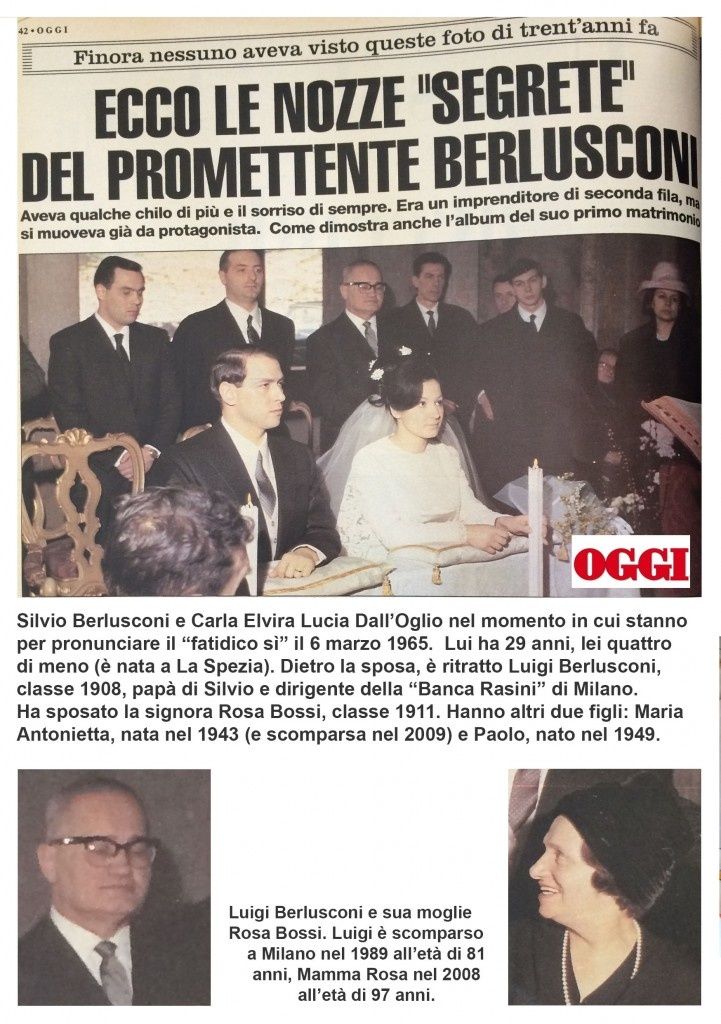 42 • OGGI

Finora nessuno aveva visto queste foto di trent'anni fa

ECCO LE NOZZE "SEGRETE" DEL PROMETTENTE BERLUSCONI

Aveva qualche chilo di più e il sorriso di sempre. Era un imprenditore di seconda fila, ma si muoveva già da protagonista. Come dimostra anche l'album del suo primo matrimonio

OGGI

Silvio Berlusconi e Carla Elvira Lucia Dall'Oglio nel momento in cui stanno per pronunciare il "fatidico sì" il 6 marzo 1965. Lui ha 29 anni, lei quattro di meno (è nata a La Spezia). Dietro la sposa, è ritratto Luigi Berlusconi, classe 1908, papà di Silvio e dirigente della "Banca Rasini" di Milano. Ha sposato la signora Rosa Bossi, classe 1911. Hanno altri due figli: Maria Antonietta, nata nel 1943 (e scomparsa nel 2009) e Paolo, nato nel 1949.

Luigi Berlusconi e sua moglie Rosa Bossi. Luigi è scomparso a Milano nel 1989 all'età di 81 anni, Mamma Rosa nel 2008 all'età di 97 anni.